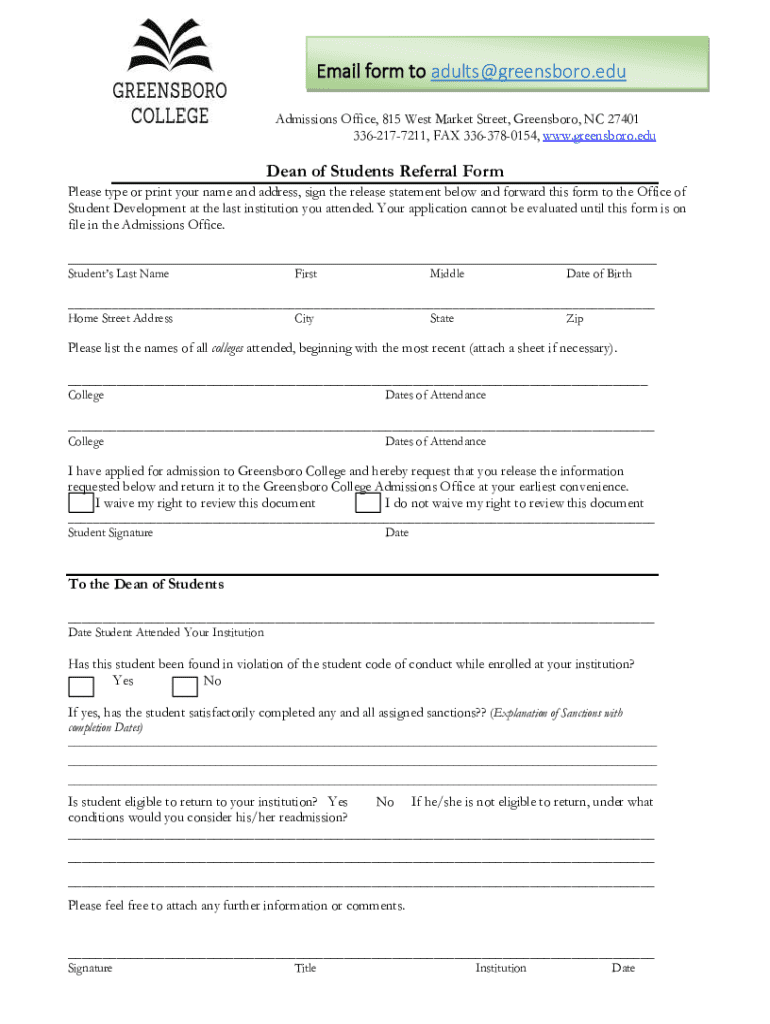 GREENSBORO COLLEGE

Email form to adults@greensboro.edu

Admissions Office, 815 West Market Street, Greensboro, NC 27401
336-217-7211, FAX 336-378-0154, www.greensboro.edu

Dean of Students Referral Form

Please type or print your name and address, sign the release statement below and forward this form to the Office of Student Development at the last institution you attended. Your application cannot be evaluated until this form is on file in the Admissions Office.

Student's Last Name First Middle Date of Birth

Home Street Address City State Zip

Please list the names of all colleges attended, beginning with the most recent (attach a sheet if necessary).

College Dates of Attendance

College Dates of Attendance

I have applied for admission to Greensboro College and hereby request that you release the information requested below and return it to the Greensboro College Admissions Office at your earliest convenience.
I waive my right to review this document I do not waive my right to review this document

Student Signature Date

To the Dean of Students

Date Student Attended Your Institution

Has this student been found in violation of the student code of conduct while enrolled at your institution?
Yes No

If yes, has the student satisfactorily completed any and all assigned sanctions?? (Explanation of Sanctions with completion Dates)

Is student eligible to return to your institution? Yes No If he/she is not eligible to return, under what conditions would you consider his/her readmission?

Please feel free to attach any further information or comments.

Signature Title Institution Date